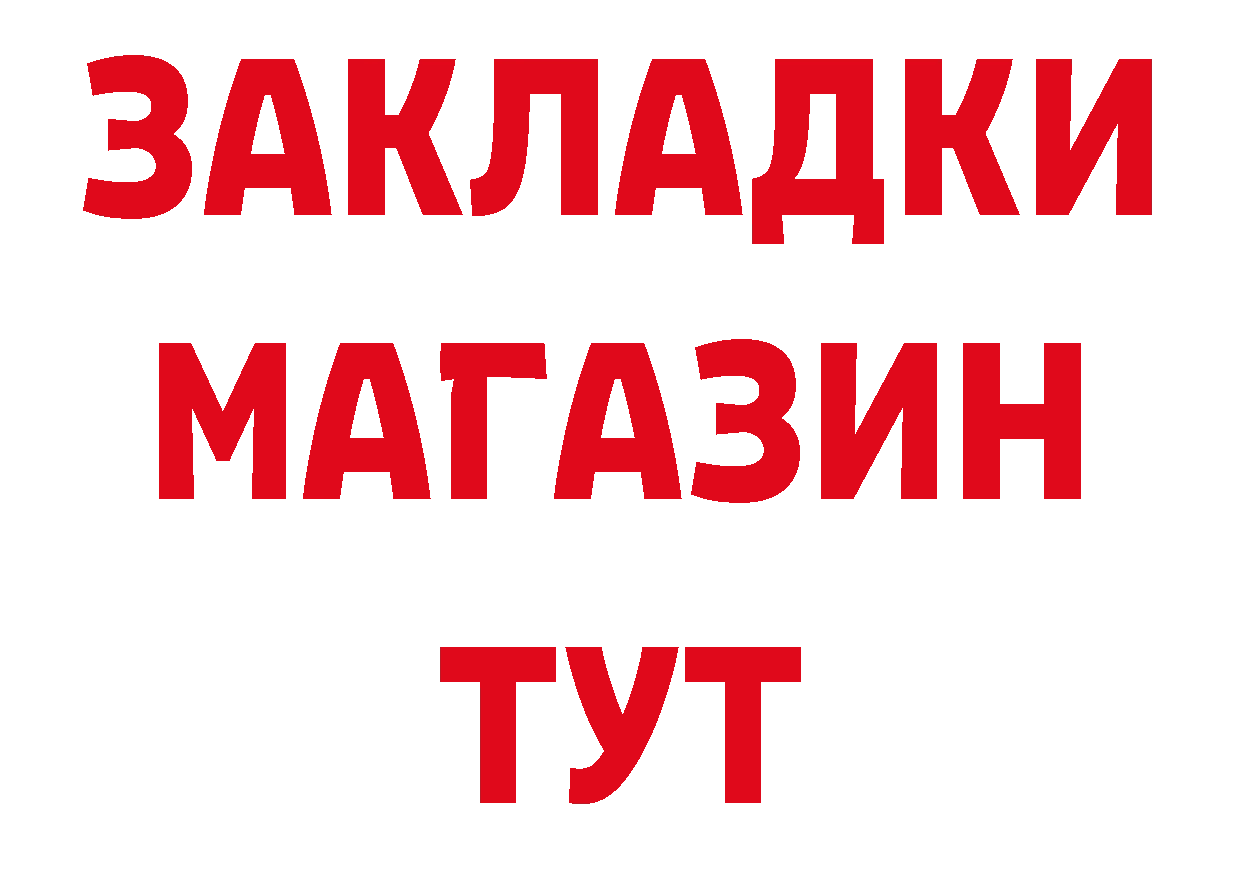 ЗАКЛАДКИ
МАГАЗИН
ТУТ